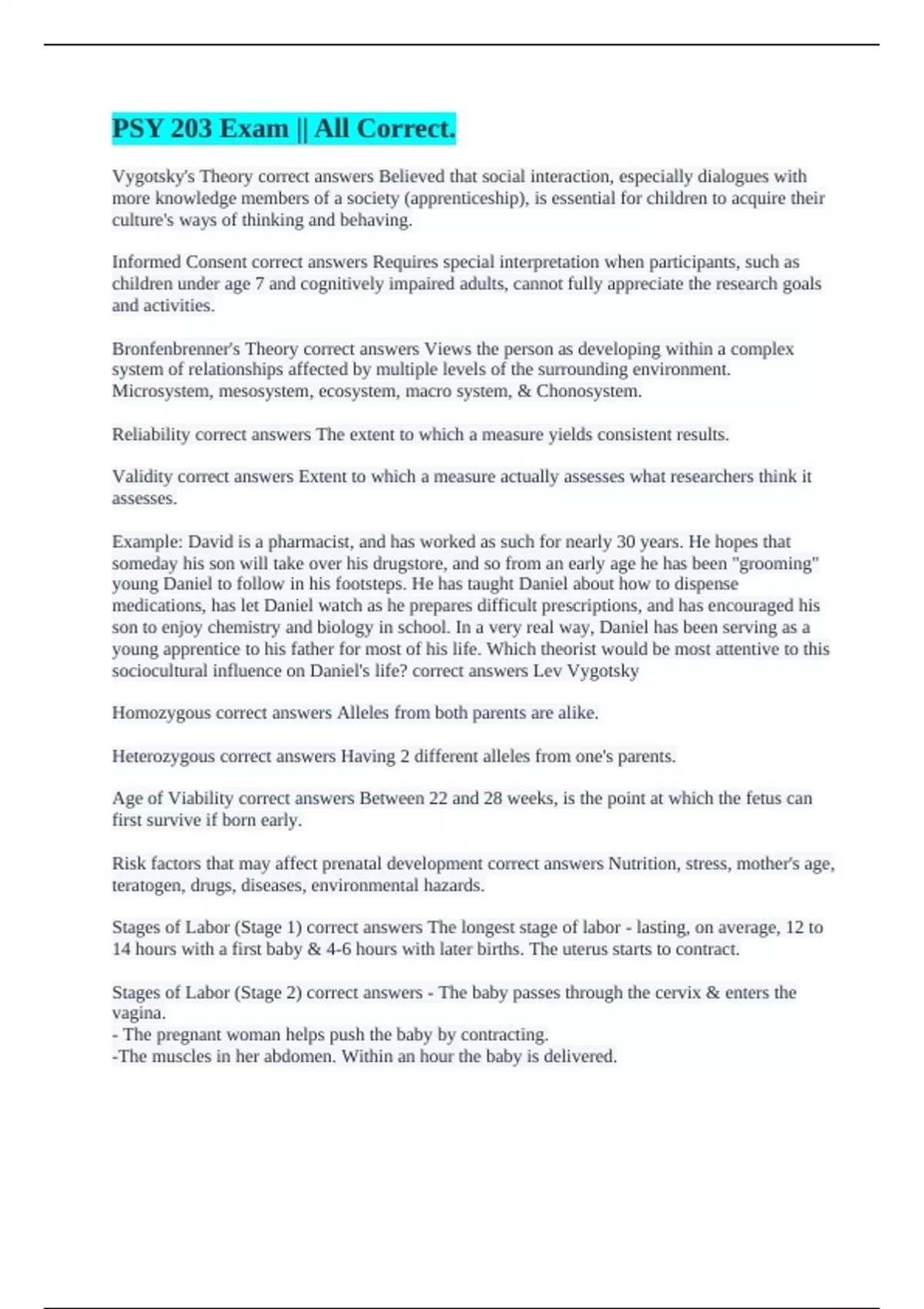 PSY 203 Exam || All Correct.

Vygotsky's Theory correct answers Believed that social interaction, especially dialogues with more knowledge members of a society (apprenticeship), is essential for children to acquire their culture's ways of thinking and behaving.

Informed Consent correct answers Requires special interpretation when participants, such as children under age 7 and cognitively impaired adults, cannot fully appreciate the research goals and activities.

Bronfenbrenner's Theory correct answers Views the person as developing within a complex system of relationships affected by multiple levels of the surrounding environment. Microsystem, mesosystem, ecosystem, macro system, & Chonosystem.

Reliability correct answers The extent to which a measure yields consistent results.

Validity correct answers Extent to which a measure actually assesses what researchers think it assesses.

Example: David is a pharmacist, and has worked as such for nearly 30 years. He hopes that someday his son will take over his drugstore, and so from an early age he has been "grooming" young Daniel to follow in his footsteps. He has taught Daniel about how to dispense medications, has let Daniel watch as he prepares difficult prescriptions, and has encouraged his son to enjoy chemistry and biology in school. In a very real way, Daniel has been serving as a young apprentice to his father for most of his life. Which theorist would be most attentive to this sociocultural influence on Daniel's life? correct answers Lev Vygotsky

Homozygous correct answers Alleles from both parents are alike.

Heterozygous correct answers Having 2 different alleles from one's parents.

Age of Viability correct answers Between 22 and 28 weeks, is the point at which the fetus can first survive if born early.

Risk factors that may affect prenatal development correct answers Nutrition, stress, mother's age, teratogen, drugs, diseases, environmental hazards.

Stages of Labor (Stage 1) correct answers The longest stage of labor - lasting, on average, 12 to 14 hours with a first baby & 4-6 hours with later births. The uterus starts to contract.

Stages of Labor (Stage 2) correct answers - The baby passes through the cervix & enters the vagina.
- The pregnant woman helps push the baby by contracting.
-The muscles in her abdomen. Within an hour the baby is delivered.